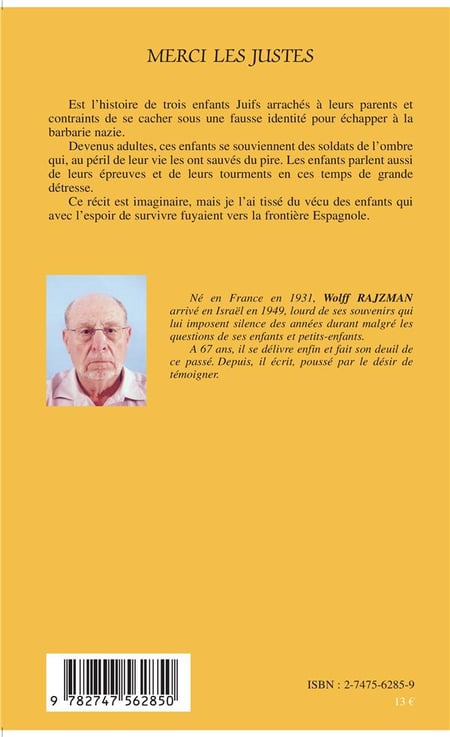 MERCI LES JUSTES

Est l'histoire de trois enfants Juifs arrachés à leurs parents et contraints de se cacher sous une fausse identité pour échapper à la barbarie nazie.

Devenus adultes, ces enfants se souviennent des soldats de l'ombre qui, au péril de leur vie les ont sauvés du pire. Les enfants parlent aussi de leurs épreuves et de leurs tourments en ces temps de grande détresse.

Ce récit est imaginaire, mais je l'ai tissé du vécu des enfants qui avec l'espoir de survivre fuyaient vers la frontière Espagnole.

Né en France en 1931, Wolff RAJZMAN arrivé en Israël en 1949, lourd de ses souvenirs qui lui imposent silence des années durant malgré les questions de ses enfants et petits-enfants.

A 67 ans, il se délivre enfin et fait son deuil de ce passé. Depuis, il écrit, poussé par le désir de témoigner.

9 782747 562850

ISBN : 2-7475-6285-9

13 €